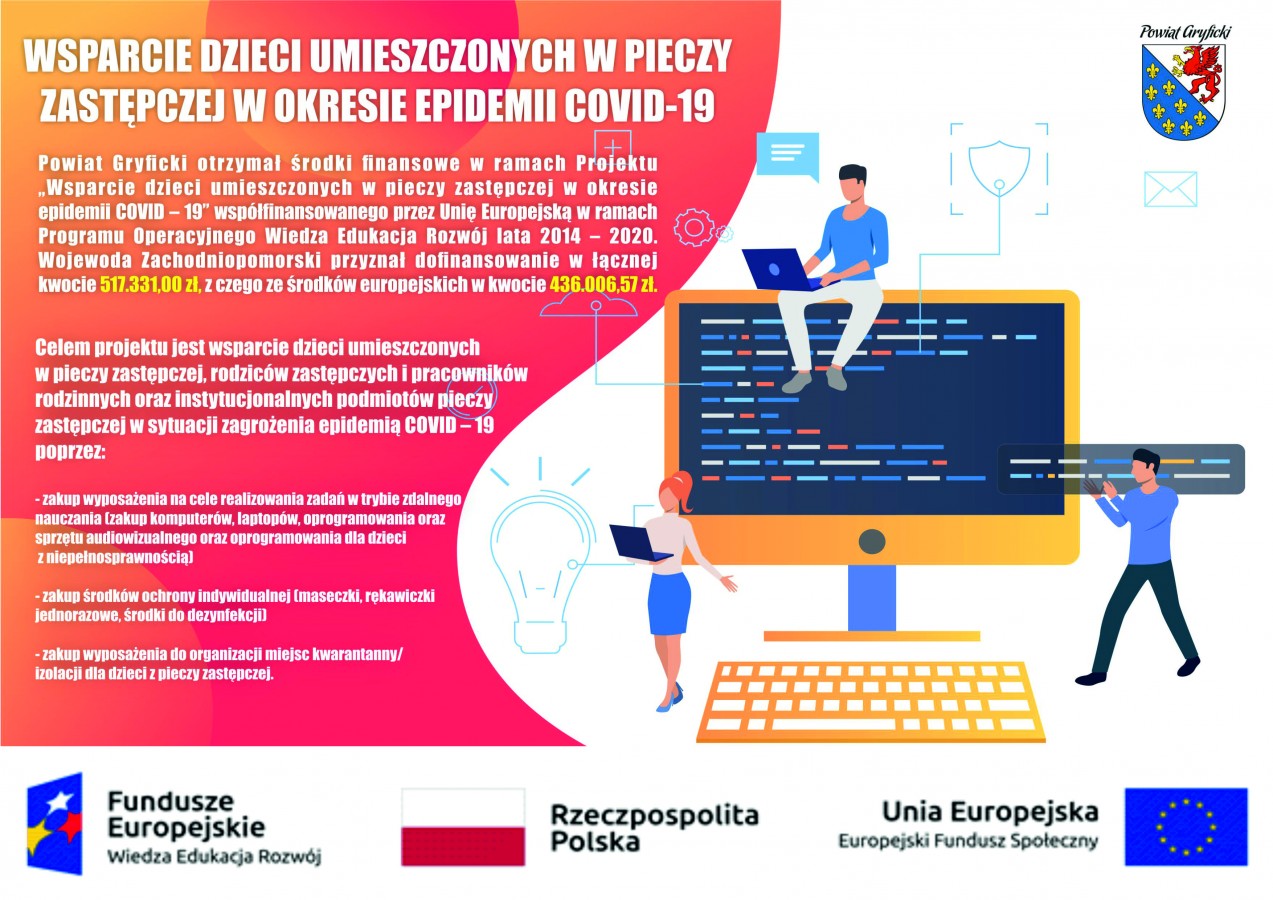 WSPARCIE DZIECI UMIESZCZONYCH W PIECZY ZASTĘPCZEJ W OKRESIE EPIDEMII COVID-19

Powiat Gryficki

Powiat Gryficki otrzymał środki finansowe w ramach Projektu „Wsparcie dzieci umieszczonych w pieczy zastępczej w okresie epidemii COVID – 19" współfinansowanego przez Unię Europejską w ramach Programu Operacyjnego Wiedza Edukacja Rozwój lata 2014 – 2020. Wojewoda Zachodniopomorski przyznał dofinansowanie w łącznej kwocie 517.331,00 zł, z czego ze środków europejskich w kwocie 436.006,57 zł.

Celem projektu jest wsparcie dzieci umieszczonych w pieczy zastępczej, rodziców zastępczych i pracowników rodzinnych oraz instytucjonalnych podmiotów pieczy zastępczej w sytuacji zagrożenia epidemią COVID – 19 poprzez:

- zakup wyposażenia na cele realizowania zadań w trybie zdalnego nauczania (zakup komputerów, laptopów, oprogramowania oraz sprzętu audiowizualnego oraz oprogramowania dla dzieci z niepełnosprawnością)

- zakup środków ochrony indywidualnej (maseczki, rękawiczki jednorazowe, środki do dezynfekcji)

- zakup wyposażenia do organizacji miejsc kwarantanny/ izolacji dla dzieci z pieczy zastępczej.

Fundusze Europejskie
Wiedza Edukacja Rozwój

Rzeczpospolita Polska

Unia Europejska
Europejski Fundusz Społeczny